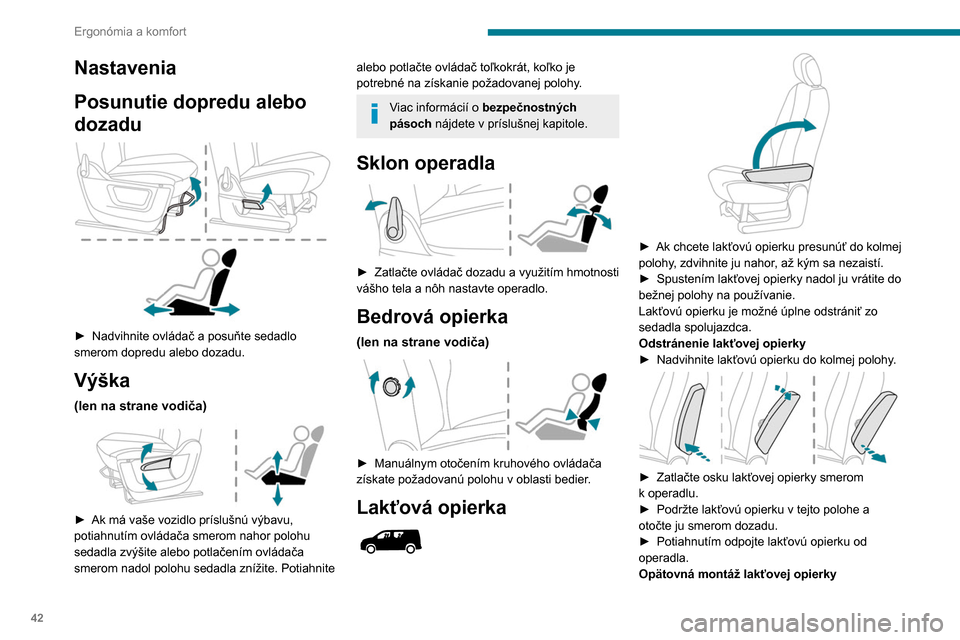 Ergonómia a komfort

Nastavenia

Posunutie dopredu alebo dozadu

► Nadvihnite ovládač a posuňte sedadlo smerom dopredu alebo dozadu.

Výška

(len na strane vodiča)

► Ak má vaše vozidlo príslušnú výbavu, potiahnutím ovládača smerom nahor polohu sedadla zvýšite alebo potlačením ovládača smerom nadol polohu sedadla znížite. Potiahnite alebo potlačte ovládač toľkokrát, koľko je potrebné na získanie požadovanej polohy.

Viac informácií o bezpečnostných pásoch nájdete v príslušnej kapitole.

Sklon operadla

► Zatlačte ovládač dozadu a využitím hmotnosti vášho tela a nôh nastavte operadlo.

Bedrová opierka

(len na strane vodiča)

► Manuálnym otočením kruhového ovládača získate požadovanú polohu v oblasti bedier.

Lakťová opierka

► Ak chcete lakťovú opierku presunúť do kolmej polohy, zdvihnite ju nahor, až kým sa nezaistí.
► Spustením lakťovej opierky nadol ju vrátite do bežnej polohy na používanie.
Lakťovú opierku je možné úplne odstrániť zo sedadla spolujazdca.
Odstránenie lakťovej opierky
► Nadvihnite lakťovú opierku do kolmej polohy.

► Zatlačte osku lakťovej opierky smerom k operadlu.
► Podržte lakťovú opierku v tejto polohe a otočte ju smerom dozadu.
► Potiahnutím odpojte lakťovú opierku od operadla.
Opätovná montáž lakťovej opierky

42

carmanualsonline.info